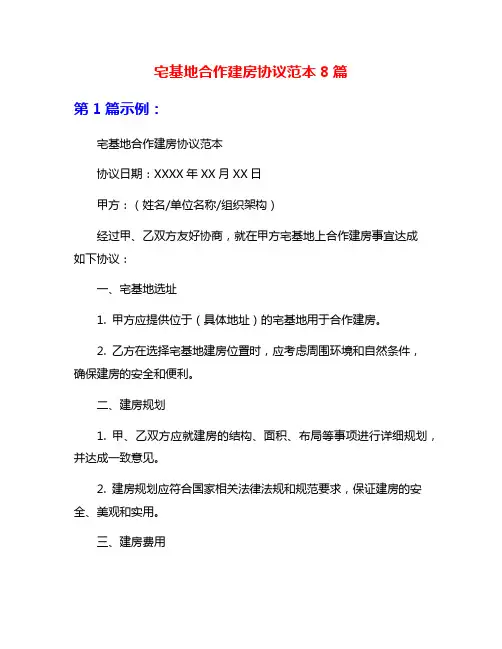 宅基地合作建房协议范本 8 篇

第 1 篇示例：

宅基地合作建房协议范本

协议日期：XXXX 年 XX 月 XX 日

甲方：（姓名/单位名称/组织架构）

经过甲、乙双方友好协商，就在甲方宅基地上合作建房事宜达成如下协议：

一、宅基地选址

1. 甲方应提供位于（具体地址）的宅基地用于合作建房。

2. 乙方在选择宅基地建房位置时，应考虑周围环境和自然条件，确保建房的安全和便利。

二、建房规划

1. 甲、乙双方应就建房的结构、面积、布局等事项进行详细规划，并达成一致意见。

2. 建房规划应符合国家相关法律法规和规范要求，保证建房的安全、美观和实用。

三、建房费用